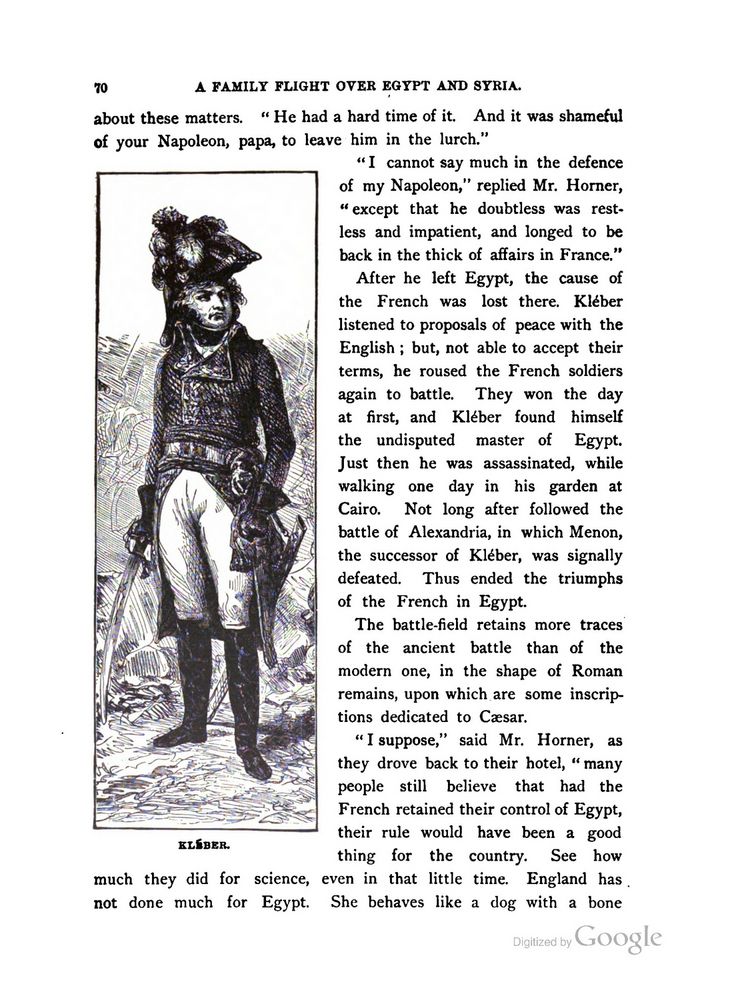 70 A FAMILY FLIGHT OVER EGYPT AND SYRIA.

about these matters. "He had a hard time of it. And it was shameful of your Napoleon, papa, to leave him in the lurch."

"I cannot say much in the defence of my Napoleon," replied Mr. Horner, "except that he doubtless was restless and impatient, and longed to be back in the thick of affairs in France."

After he left Egypt, the cause of the French was lost there. Kléber listened to proposals of peace with the English; but, not able to accept their terms, he roused the French soldiers again to battle. They won the day at first, and Kléber found himself the undisputed master of Egypt. Just then he was assassinated, while walking one day in his garden at Cairo. Not long after followed the battle of Alexandria, in which Menon, the successor of Kléber, was signally defeated. Thus ended the triumphs of the French in Egypt.

The battle-field retains more traces of the ancient battle than of the modern one, in the shape of Roman remains, upon which are some inscriptions dedicated to Cæsar.

"I suppose," said Mr. Horner, as they drove back to their hotel, "many people still believe that had the French retained their control of Egypt, their rule would have been a good thing for the country. See how much they did for science, even in that little time. England has not done much for Egypt. She behaves like a dog with a bone

KLÉBER.

Digitized by Google